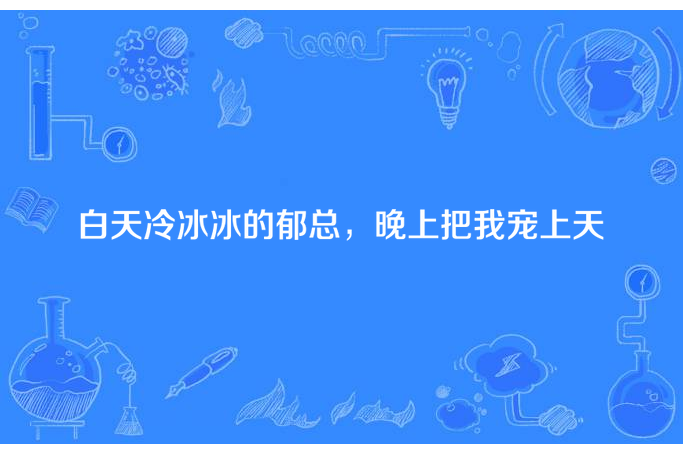 白天冷冰冰的郁总，晚上把我宠上天